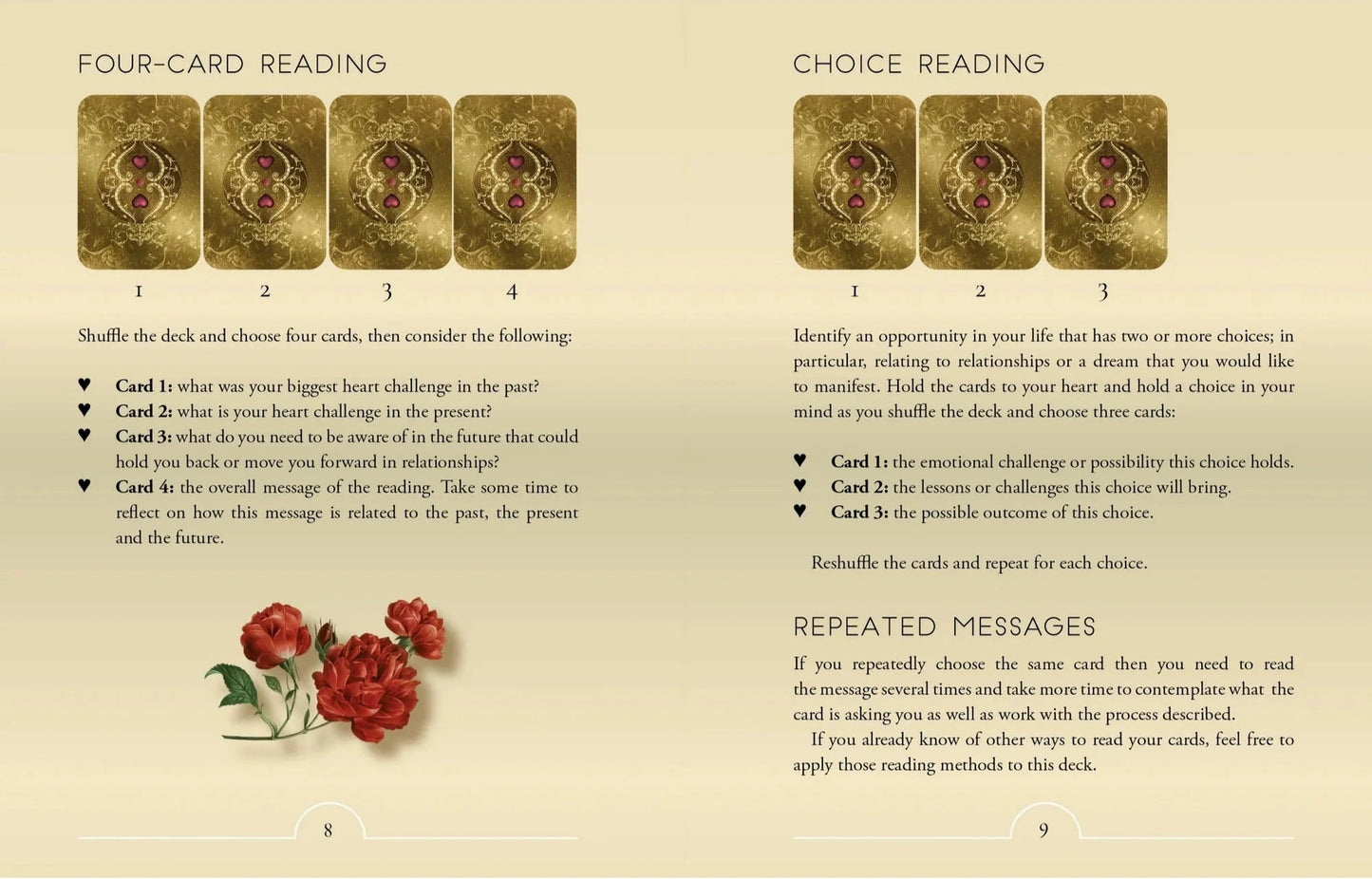 FOUR-CARD READING

1 2 3 4

Shuffle the deck and choose four cards, then consider the following:

♥ Card 1: what was your biggest heart challenge in the past?
♥ Card 2: what is your heart challenge in the present?
♥ Card 3: what do you need to be aware of in the future that could hold you back or move you forward in relationships?
♥ Card 4: the overall message of the reading. Take some time to reflect on how this message is related to the past, the present and the future.

8

CHOICE READING

1 2 3

Identify an opportunity in your life that has two or more choices; in particular, relating to relationships or a dream that you would like to manifest. Hold the cards to your heart and hold a choice in your mind as you shuffle the deck and choose three cards:

♥ Card 1: the emotional challenge or possibility this choice holds.
♥ Card 2: the lessons or challenges this choice will bring.
♥ Card 3: the possible outcome of this choice.

Reshuffle the cards and repeat for each choice.

REPEATED MESSAGES

If you repeatedly choose the same card then you need to read the message several times and take more time to contemplate what the card is asking you as well as work with the process described.

If you already know of other ways to read your cards, feel free to apply those reading methods to this deck.

9